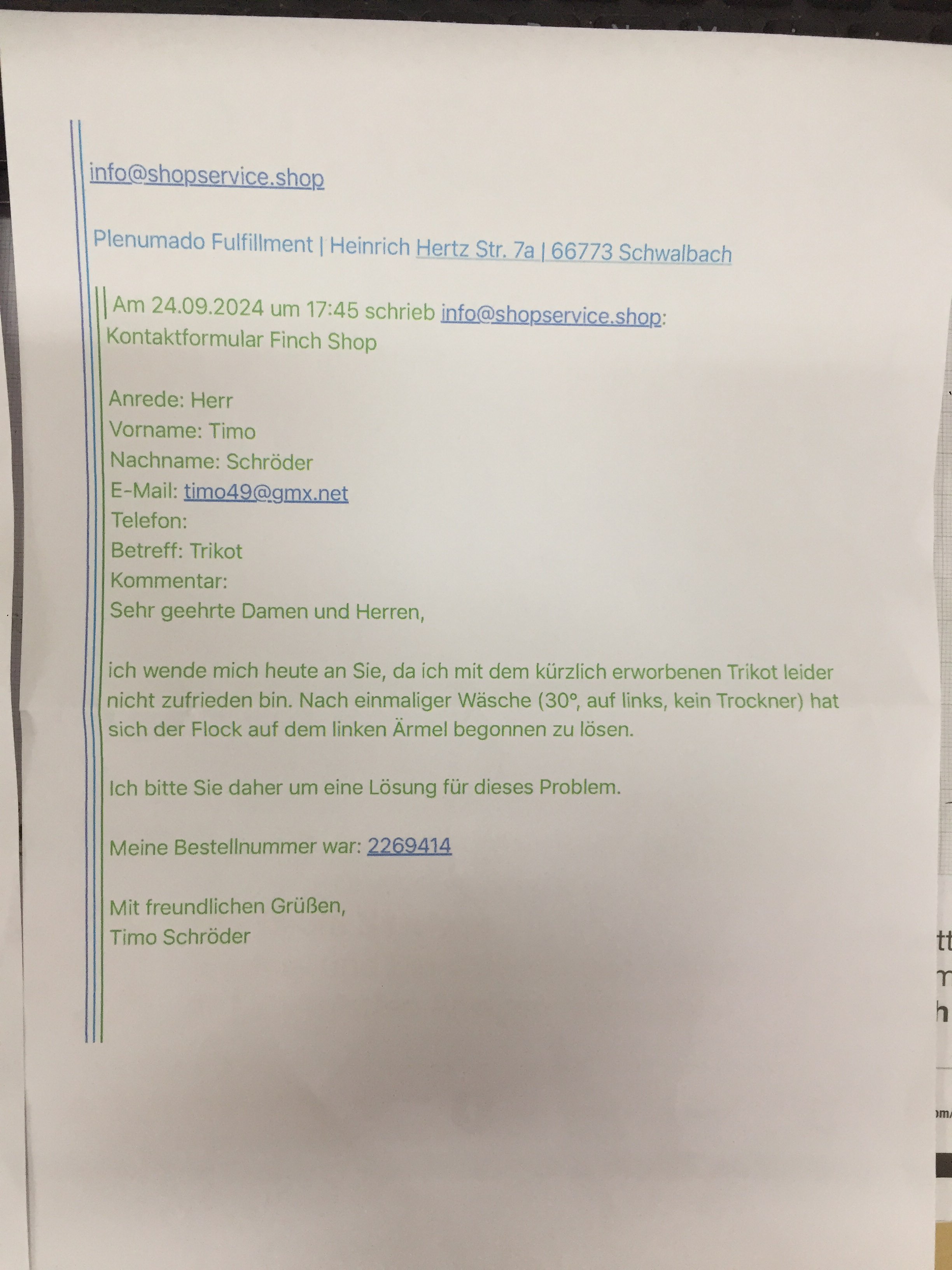 info@shopservice.shop

Plenumado Fulfillment | Heinrich Hertz Str. 7a | 66773 Schwalbach

Am 24.09.2024 um 17:45 schrieb info@shopservice.shop:
Kontaktformular Finch Shop

Anrede: Herr
Vorname: Timo
Nachname: Schröder
E-Mail: timo49@gmx.net
Telefon:
Betreff: Trikot
Kommentar:
Sehr geehrte Damen und Herren,

ich wende mich heute an Sie, da ich mit dem kürzlich erworbenen Trikot leider nicht zufrieden bin. Nach einmaliger Wäsche (30°, auf links, kein Trockner) hat sich der Flock auf dem linken Ärmel begonnen zu lösen.

Ich bitte Sie daher um eine Lösung für dieses Problem.

Meine Bestellnummer war: 2269414

Mit freundlichen Grüßen,
Timo Schröder